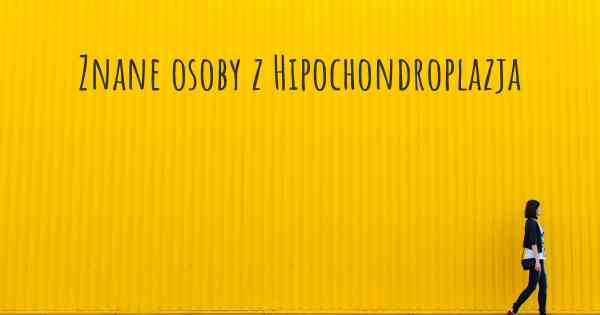 Znane osoby z Hipochondroplazja